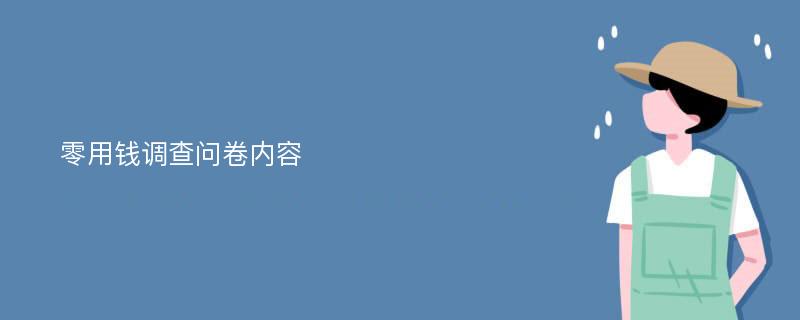 零用钱调查问卷内容